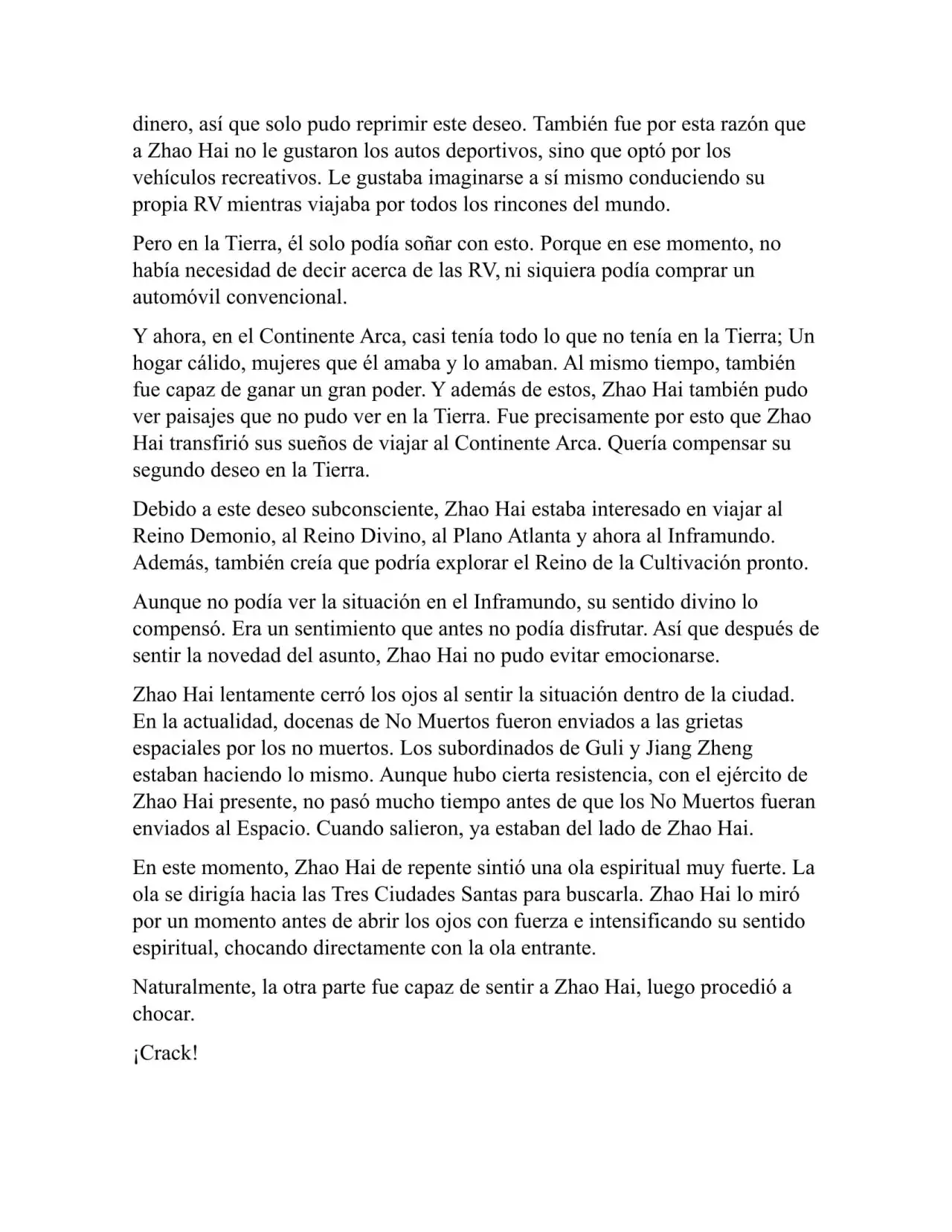 dinero, así que solo pudo reprimir este deseo. También fue por esta razón que a Zhao Hai no le gustaron los autos deportivos, sino que optó por los vehículos recreativos. Le gustaba imaginarse a sí mismo conduciendo su propia RV mientras viajaba por todos los rincones del mundo.

Pero en la Tierra, él solo podía soñar con esto. Porque en ese momento, no había necesidad de decir acerca de las RV, ni siquiera podía comprar un automóvil convencional.

Y ahora, en el Continente Arca, casi tenía todo lo que no tenía en la Tierra; Un hogar cálido, mujeres que él amaba y lo amaban. Al mismo tiempo, también fue capaz de ganar un gran poder. Y además de estos, Zhao Hai también pudo ver paisajes que no pudo ver en la Tierra. Fue precisamente por esto que Zhao Hai transfirió sus sueños de viajar al Continente Arca. Quería compensar su segundo deseo en la Tierra.

Debido a este deseo subconsciente, Zhao Hai estaba interesado en viajar al Reino Demonio, al Reino Divino, al Plano Atlanta y ahora al Inframundo. Además, también creía que podría explorar el Reino de la Cultivación pronto.

Aunque no podía ver la situación en el Inframundo, su sentido divino lo compensó. Era un sentimiento que antes no podía disfrutar. Así que después de sentir la novedad del asunto, Zhao Hai no pudo evitar emocionarse.

Zhao Hai lentamente cerró los ojos al sentir la situación dentro de la ciudad. En la actualidad, docenas de No Muertos fueron enviados a las grietas espaciales por los no muertos. Los subordinados de Guli y Jiang Zheng estaban haciendo lo mismo. Aunque hubo cierta resistencia, con el ejército de Zhao Hai presente, no pasó mucho tiempo antes de que los No Muertos fueran enviados al Espacio. Cuando salieron, ya estaban del lado de Zhao Hai.

En este momento, Zhao Hai de repente sintió una ola espiritual muy fuerte. La ola se dirigía hacia las Tres Ciudades Santas para buscarla. Zhao Hai lo miró por un momento antes de abrir los ojos con fuerza e intensificando su sentido espiritual, chocando directamente con la ola entrante.

Naturalmente, la otra parte fue capaz de sentir a Zhao Hai, luego procedió a chocar.

¡Crack!